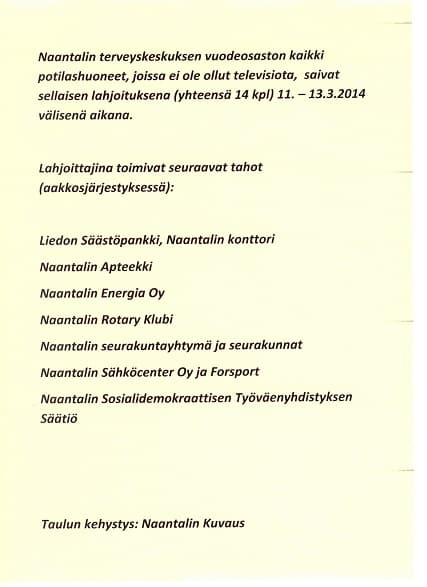 Naantalin terveyskeskuksen vuodeosaston kaikki potilashuoneet, joissa ei ole ollut televisiota, saivat sellaisen lahjoituksena (yhteensä 14 kpl) 11. – 13.3.2014 välisenä aikana.

Lahjoittajina toimivat seuraavat tahot (aakkosjärjestyksessä):

Liedon Säästöpankki, Naantalin konttori

Naantalin Apteekki

Naantalin Energia Oy

Naantalin Rotary Klubi

Naantalin seurakuntayhtymä ja seurakunnat

Naantalin Sähköcenter Oy ja Forsport

Naantalin Sosialidemokraattisen Työväenyhdistyksen Säätiö

Taulun kehystys: Naantalin Kuvaus